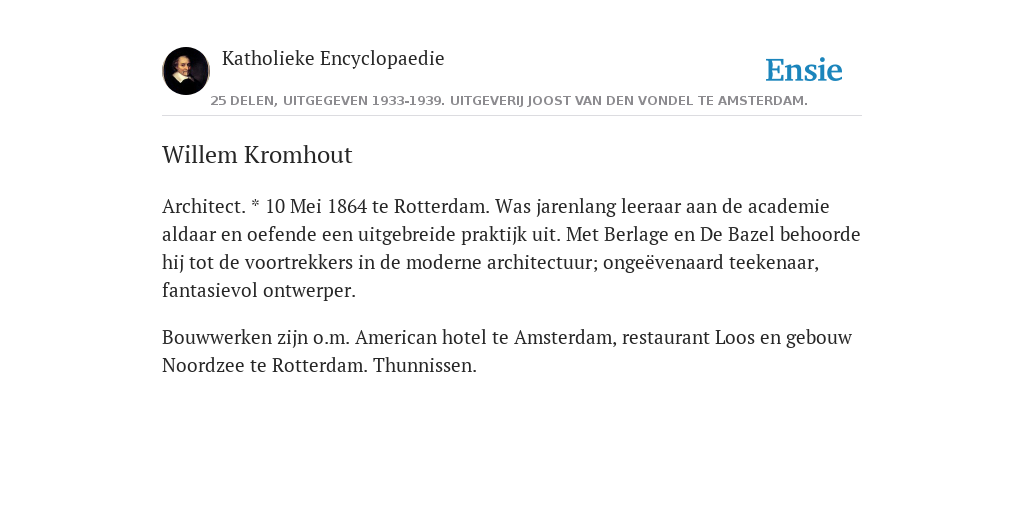 Katholieke Encyclopaedie

Ensie

25 DELEN, UITGEGEVEN 1933-1939. UITGEVERIJ JOOST VAN DEN VONDEL TE AMSTERDAM.

Willem Kromhout

Architect. * 10 Mei 1864 te Rotterdam. Was jarenlang leeraar aan de academie aldaar en oefende een uitgebreide praktijk uit. Met Berlage en De Bazel behoorde hij tot de voortrekkers in de moderne architectuur; ongeëvenaard teekenaar, fantasievol ontwerper.

Bouwwerken zijn o.m. American hotel te Amsterdam, restaurant Loos en gebouw Noordzee te Rotterdam. Thunnissen.